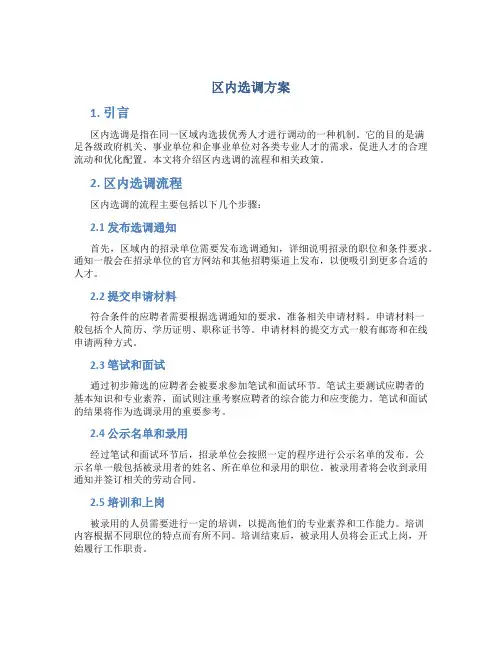 区内选调方案

1. 引言

区内选调是指在同一区域内选拔优秀人才进行调动的一种机制。它的目的是满足各级政府机关、事业单位和企事业单位对各类专业人才的需求，促进人才的合理流动和优化配置。本文将介绍区内选调的流程和相关政策。

2. 区内选调流程

区内选调的流程主要包括以下几个步骤：

2.1 发布选调通知

首先，区域内的招录单位需要发布选调通知，详细说明招录的职位和条件要求。通知一般会在招录单位的官方网站和其他招聘渠道上发布，以便吸引到更多合适的人才。

2.2 提交申请材料

符合条件的应聘者需要根据选调通知的要求，准备相关申请材料。申请材料一般包括个人简历、学历证明、职称证书等。申请材料的提交方式一般有邮寄和在线申请两种方式。

2.3 笔试和面试

通过初步筛选的应聘者会被要求参加笔试和面试环节。笔试主要测试应聘者的基本知识和专业素养，面试则注重考察应聘者的综合能力和应变能力。笔试和面试的结果将作为选调录用的重要参考。

2.4 公示名单和录用

经过笔试和面试环节后，招录单位会按照一定的程序进行公示名单的发布。公示名单一般包括被录用者的姓名、所在单位和录用的职位。被录用者将会收到录用通知并签订相关的劳动合同。

2.5 培训和上岗

被录用的人员需要进行一定的培训，以提高他们的专业素养和工作能力。培训内容根据不同职位的特点而有所不同。培训结束后，被录用人员将会正式上岗，开始履行工作职责。